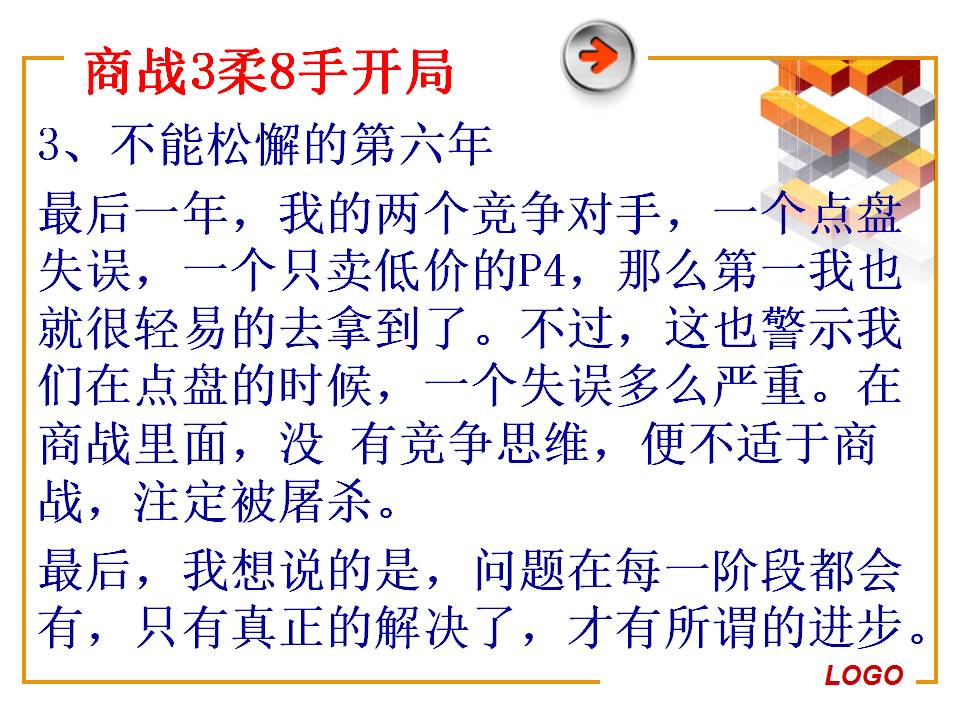 商战3柔8手开局

3、不能松懈的第六年

最后一年，我的两个竞争对手，一个点盘失误，一个只卖低价的P4，那么第一我也就很轻易的去拿到了。不过，这也警示我们在点盘的时候，一个失误多么严重。在商战里面，没 有竞争思维，便不适于商战，注定被屠杀。

最后，我想说的是，问题在每一阶段都会有，只有真正的解决了，才有所谓的进步。

LOGO